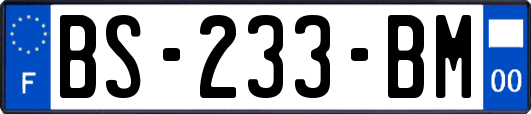 F
BS-233-BM
00